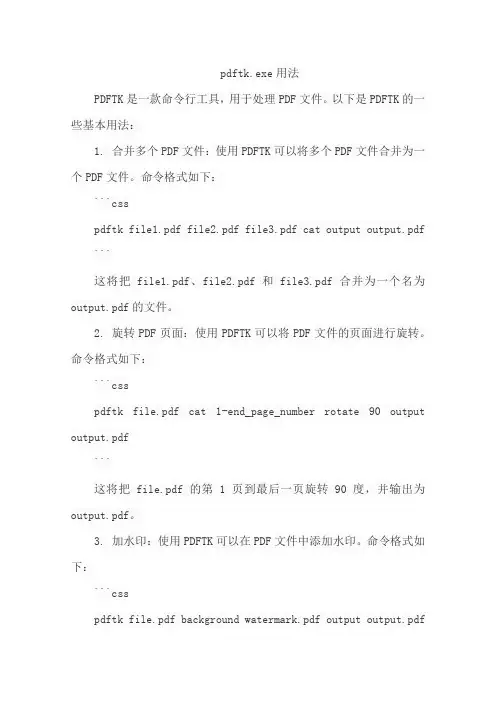 pdftk.exe 用法

PDFTK 是一款命令行工具，用于处理 PDF 文件。以下是 PDFTK 的一些基本用法：

1. 合并多个 PDF 文件：使用 PDFTK 可以将多个 PDF 文件合并为一个 PDF 文件。命令格式如下：

```css

pdftk file1.pdf file2.pdf file3.pdf cat output output.pdf

```

这将把 file1.pdf、file2.pdf 和 file3.pdf 合并为一个名为 output.pdf 的文件。

2. 旋转 PDF 页面：使用 PDFTK 可以将 PDF 文件的页面进行旋转。命令格式如下：

```css

pdftk file.pdf cat 1-end_page_number rotate 90 output output.pdf

```

这将把 file.pdf 的第 1 页到最后一页旋转 90 度，并输出为 output.pdf。

3. 加水印：使用 PDFTK 可以在 PDF 文件中添加水印。命令格式如下：

```css

pdftk file.pdf background watermark.pdf output output.pdf